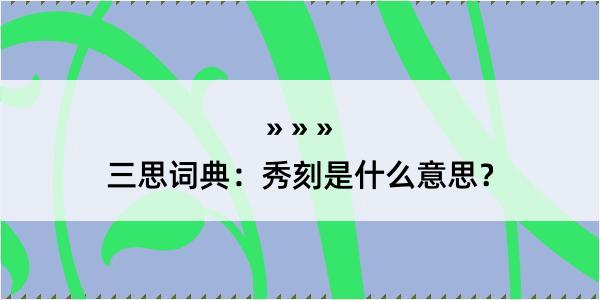 » » »

三思词典：秀刻是什么意思？